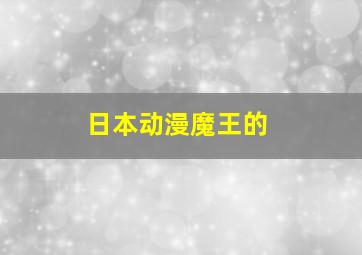 日本动漫魔王的